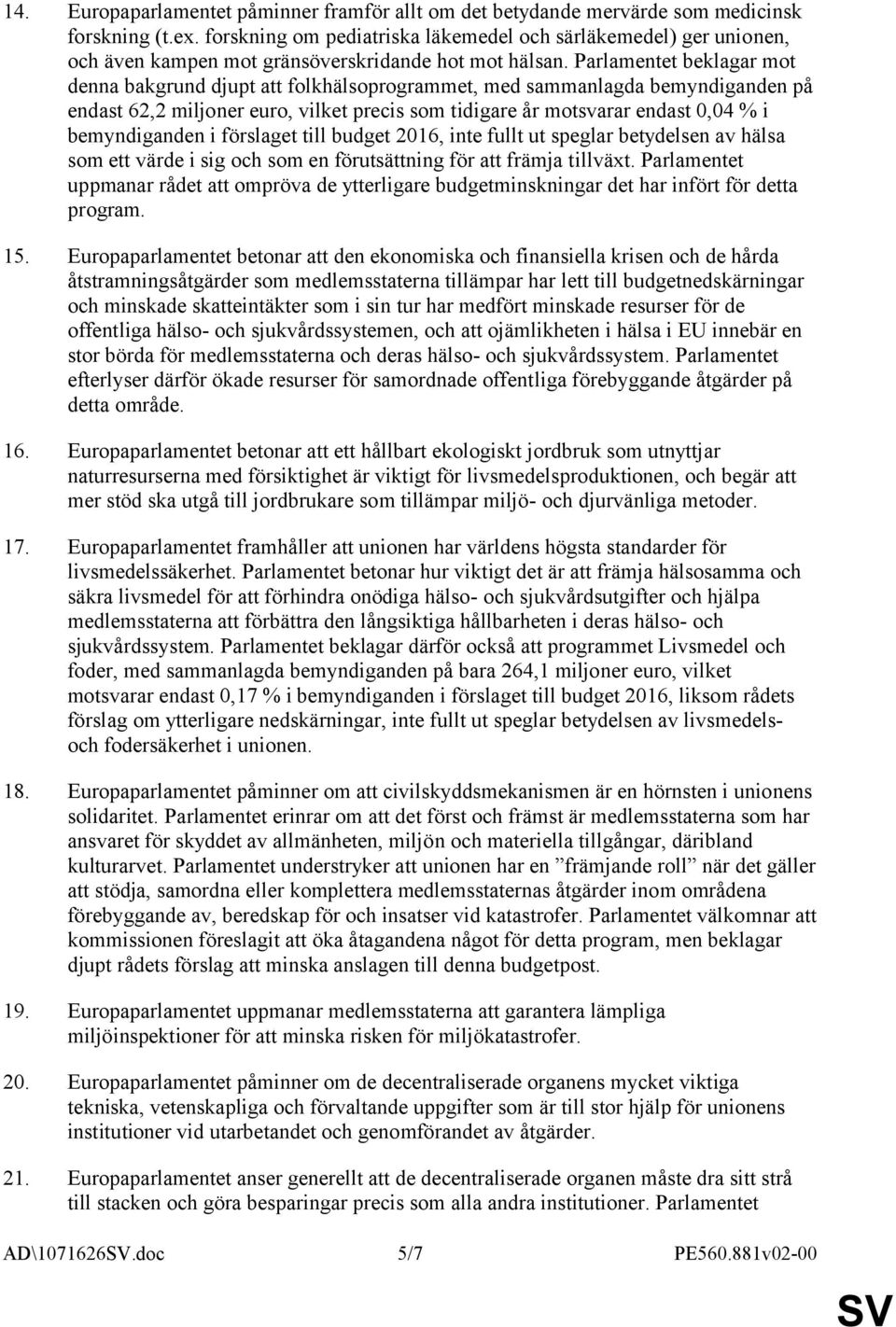 14. Europaparlamentet påminner framför allt om det betydande mervärde som medicinsk forskning (t.ex. forskning om pediatriska läkemedel och särläkemedel) ger unionen, och även kampen mot gränsöverskridande hot mot hälsan. Parlamentet beklagar mot denna bakgrund djupt att folkhälsoprogrammet, med sammanlagda bemyndiganden på endast 62,2 miljoner euro, vilket precis som tidigare år motsvarar endast 0,04 % i bemyndiganden i förslaget till budget 2016, inte fullt ut speglar betydelsen av hälsa som ett värde i sig och som en förutsättning för att främja tillväxt. Parlamentet uppmanar rådet att ompröva de ytterligare budgetminskningar det har infört för detta program.

15. Europaparlamentet betonar att den ekonomiska och finansiella krisen och de hårda åtstramningsåtgärder som medlemsstaterna tillämpar har lett till budgetnedskärningar och minskade skatteintäkter som i sin tur har medfört minskade resurser för de offentliga hälso- och sjukvårdssystemen, och att ojämlikheten i hälsa i EU innebär en stor börda för medlemsstaterna och deras hälso- och sjukvårdssystem. Parlamentet efterlyser därför ökade resurser för samordnade offentliga förebyggande åtgärder på detta område.

16. Europaparlamentet betonar att ett hållbart ekologiskt jordbruk som utnyttjar naturresurserna med försiktighet är viktigt för livsmedelsproduktionen, och begär att mer stöd ska utgå till jordbrukare som tillämpar miljö- och djurvänliga metoder.

17. Europaparlamentet framhåller att unionen har världens högsta standarder för livsmedelssäkerhet. Parlamentet betonar hur viktigt det är att främja hälsosamma och säkra livsmedel för att förhindra onödiga hälso- och sjukvårdsutgifter och hjälpa medlemsstaterna att förbättra den långsiktiga hållbarheten i deras hälso- och sjukvårdssystem. Parlamentet beklagar därför också att programmet Livsmedel och foder, med sammanlagda bemyndiganden på bara 264,1 miljoner euro, vilket motsvarar endast 0,17 % i bemyndiganden i förslaget till budget 2016, liksom rådets förslag om ytterligare nedskärningar, inte fullt ut speglar betydelsen av livsmedels- och fodersäkerhet i unionen.

18. Europaparlamentet påminner om att civilskyddsmekanismen är en hörnsten i unionens solidaritet. Parlamentet erinrar om att det först och främst är medlemsstaterna som har ansvaret för skyddet av allmänheten, miljön och materiella tillgångar, däribland kulturarvet. Parlamentet understryker att unionen har en ”främjande roll” när det gäller att stödja, samordna eller komplettera medlemsstaternas åtgärder inom områdena förebyggande av, beredskap för och insatser vid katastrofer. Parlamentet välkomnar att kommissionen föreslagit att öka åtagandena något för detta program, men beklagar djupt rådets förslag att minska anslagen till denna budgetpost.

19. Europaparlamentet uppmanar medlemsstaterna att garantera lämpliga miljöinspektioner för att minska risken för miljökatastrofer.

20. Europaparlamentet påminner om de decentraliserade organens mycket viktiga tekniska, vetenskapliga och förvaltande uppgifter som är till stor hjälp för unionens institutioner vid utarbetandet och genomförandet av åtgärder.

21. Europaparlamentet anser generellt att de decentraliserade organen måste dra sitt strå till stacken och göra besparingar precis som alla andra institutioner. Parlamentet

AD\1071626SV.doc 5/7 PE560.881v02-00

SV